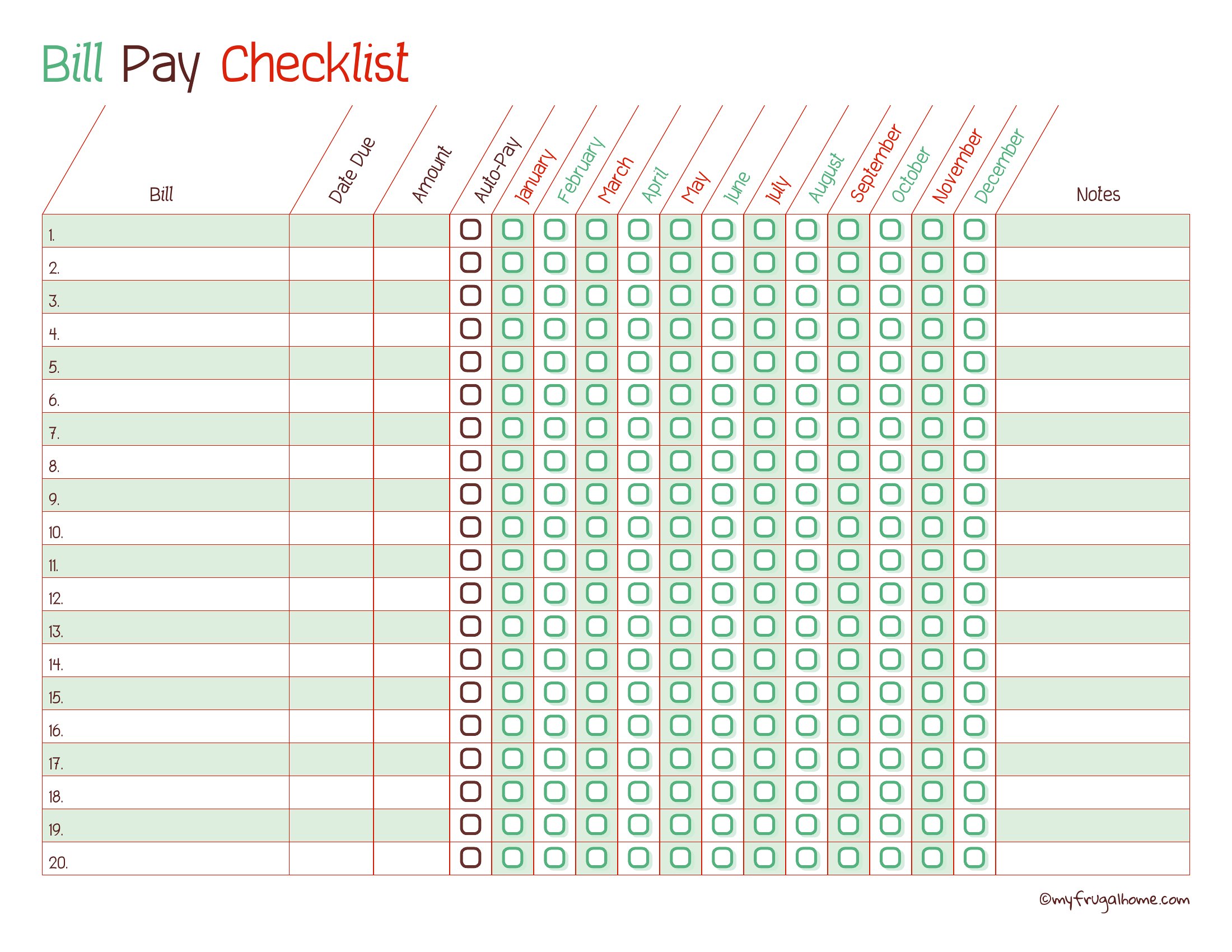 Bill Pay Checklist

| Bill | Date Due | Amount | Auto-Pay | January | February | March | April | May | June | July | August | September | October | November | December | Notes |
|---|---|---|---|---|---|---|---|---|---|---|---|---|---|---|---|---|
| 1. | | | | | | | | | | | | | | | | |
| 2. | | | | | | | | | | | | | | | | |
| 3. | | | | | | | | | | | | | | | | |
| 4. | | | | | | | | | | | | | | | | |
| 5. | | | | | | | | | | | | | | | | |
| 6. | | | | | | | | | | | | | | | | |
| 7. | | | | | | | | | | | | | | | | |
| 8. | | | | | | | | | | | | | | | | |
| 9. | | | | | | | | | | | | | | | | |
| 10. | | | | | | | | | | | | | | | | |
| 11. | | | | | | | | | | | | | | | | |
| 12. | | | | | | | | | | | | | | | | |
| 13. | | | | | | | | | | | | | | | | |
| 14. | | | | | | | | | | | | | | | | |
| 15. | | | | | | | | | | | | | | | | |
| 16. | | | | | | | | | | | | | | | | |
| 17. | | | | | | | | | | | | | | | | |
| 18. | | | | | | | | | | | | | | | | |
| 19. | | | | | | | | | | | | | | | | |
| 20. | | | | | | | | | | | | | | | | |

©myfrugalhome.com